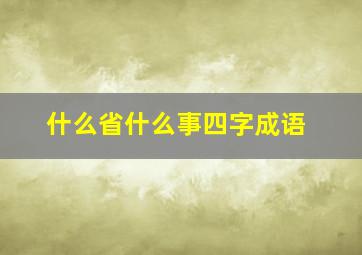 什么省什么事四字成语